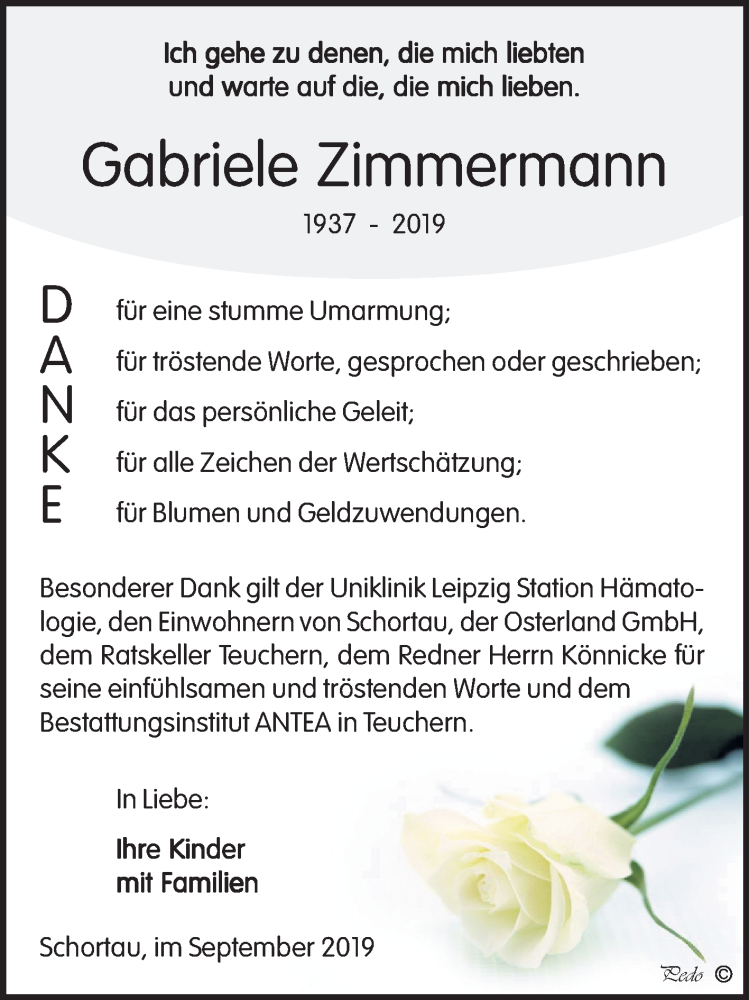 Ich gehe zu denen, die mich liebten
und warte auf die, die mich lieben.

Gabriele Zimmermann

1937 - 2019

D für eine stumme Umarmung;
A für tröstende Worte, gesprochen oder geschrieben;
N für das persönliche Geleit;
K für alle Zeichen der Wertschätzung;
E für Blumen und Geldzuwendungen.

Besonderer Dank gilt der Uniklinik Leipzig Station Hämatologie, den Einwohnern von Schortau, der Osterland GmbH, dem Ratskeller Teuchern, dem Redner Herrn Könnicke für seine einfühlsamen und tröstenden Worte und dem Bestattungsinstitut ANTEA in Teuchern.

In Liebe:

Ihre Kinder
mit Familien

Schortau, im September 2019

Pedo ©